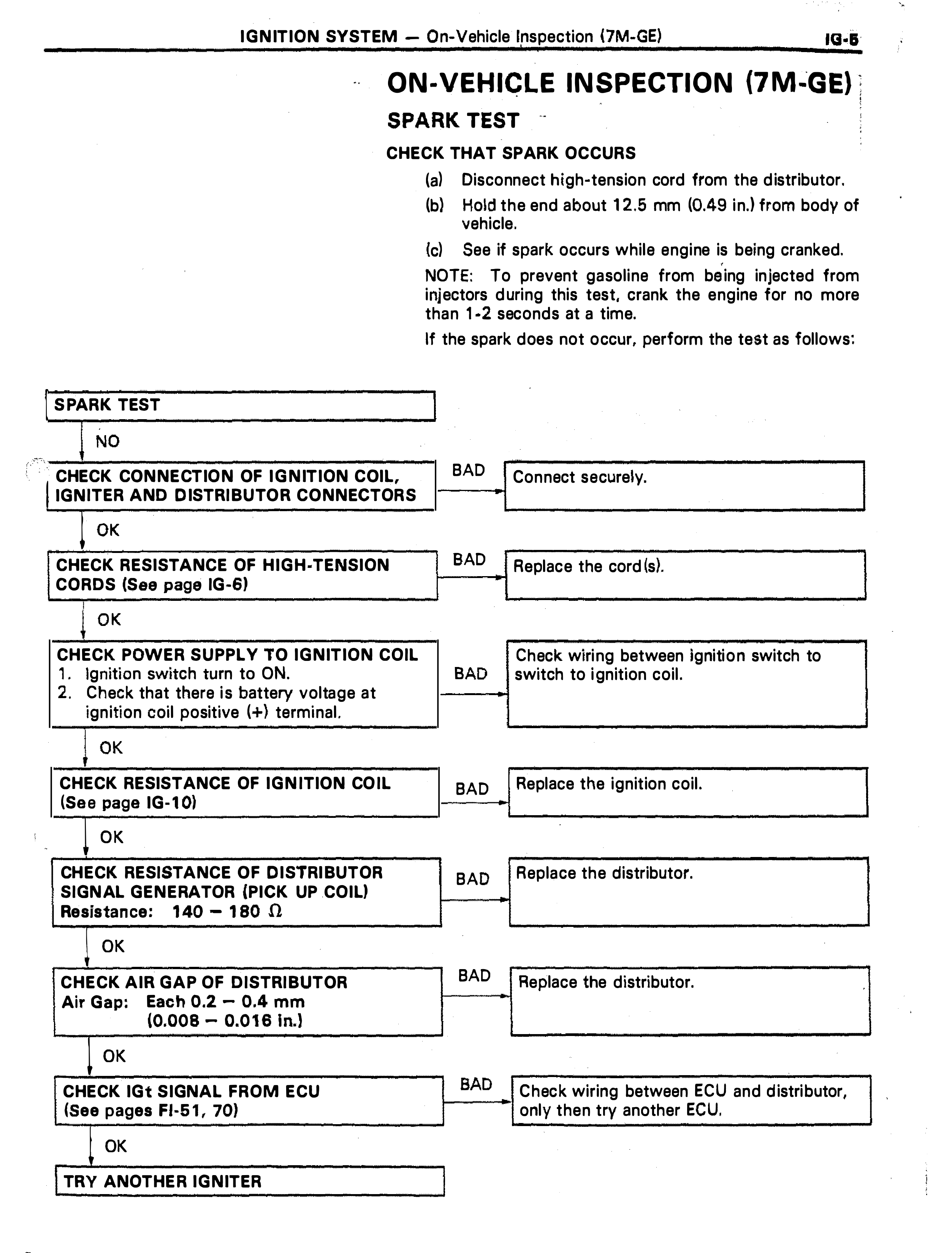 IGNITION SYSTEM — On-Vehicle Inspection (7M-GE)

IG-5

ON-VEHICLE INSPECTION (7M-GE)

SPARK TEST

CHECK THAT SPARK OCCURS

(a) Disconnect high-tension cord from the distributor.

(b) Hold the end about 12.5 mm (0.49 in.) from body of vehicle.

(c) See if spark occurs while engine is being cranked.

NOTE: To prevent gasoline from being injected from injectors during this test, crank the engine for no more than 1-2 seconds at a time.

If the spark does not occur, perform the test as follows:

SPARK TEST

NO

CHECK CONNECTION OF IGNITION COIL, IGNITER AND DISTRIBUTOR CONNECTORS

BAD

Connect securely.

OK

CHECK RESISTANCE OF HIGH-TENSION CORDS (See page IG-6)

BAD

Replace the cord(s).

OK

CHECK POWER SUPPLY TO IGNITION COIL
1. Ignition switch turn to ON.
2. Check that there is battery voltage at ignition coil positive (+) terminal.

BAD

Check wiring between ignition switch to switch to ignition coil.

OK

CHECK RESISTANCE OF IGNITION COIL (See page IG-10)

BAD

Replace the ignition coil.

OK

CHECK RESISTANCE OF DISTRIBUTOR SIGNAL GENERATOR (PICK UP COIL)
Resistance: 140 — 180 Ω

BAD

Replace the distributor.

OK

CHECK AIR GAP OF DISTRIBUTOR
Air Gap: Each 0.2 — 0.4 mm
(0.008 — 0.016 in.)

BAD

Replace the distributor.

OK

CHECK IGt SIGNAL FROM ECU (See pages FI-51, 70)

BAD

Check wiring between ECU and distributor, only then try another ECU.

OK

TRY ANOTHER IGNITER